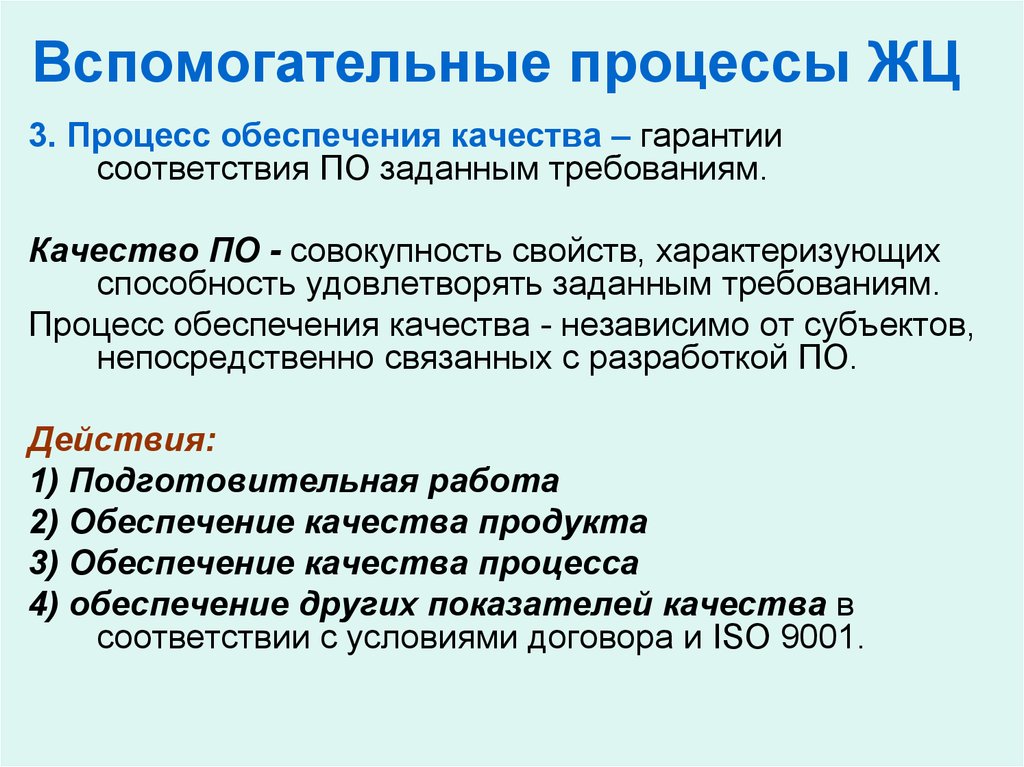 Вспомогательные процессы ЖЦ

3. Процесс обеспечения качества – гарантии соответствия ПО заданным требованиям.

Качество ПО - совокупность свойств, характеризующих способность удовлетворять заданным требованиям.

Процесс обеспечения качества - независимо от субъектов, непосредственно связанных с разработкой ПО.

Действия:

1) Подготовительная работа

2) Обеспечение качества продукта

3) Обеспечение качества процесса

4) обеспечение других показателей качества в соответствии с условиями договора и ISO 9001.